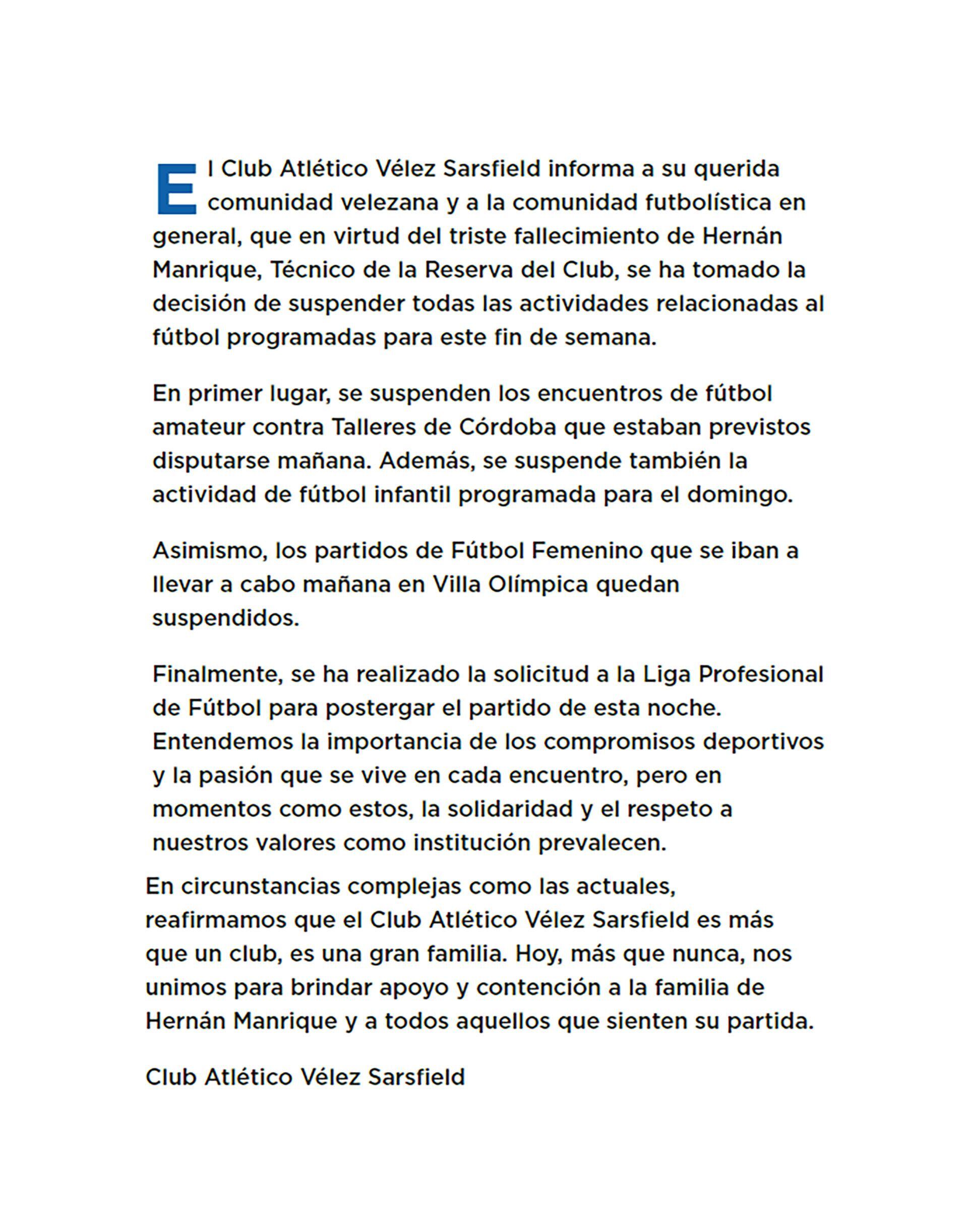 El Club Atlético Vélez Sarsfield informa a su querida comunidad velezana y a la comunidad futbolística en general, que en virtud del triste fallecimiento de Hernán Manrique, Técnico de la Reserva del Club, se ha tomado la decisión de suspender todas las actividades relacionadas al fútbol programadas para este fin de semana.

En primer lugar, se suspenden los encuentros de fútbol amateur contra Talleres de Córdoba que estaban previstos disputarse mañana. Además, se suspende también la actividad de fútbol infantil programada para el domingo.

Asimismo, los partidos de Fútbol Femenino que se iban a llevar a cabo mañana en Villa Olímpica quedan suspendidos.

Finalmente, se ha realizado la solicitud a la Liga Profesional de Fútbol para postergar el partido de esta noche. Entendemos la importancia de los compromisos deportivos y la pasión que se vive en cada encuentro, pero en momentos como estos, la solidaridad y el respeto a nuestros valores como institución prevalecen.

En circunstancias complejas como las actuales, reafirmamos que el Club Atlético Vélez Sarsfield es más que un club, es una gran familia. Hoy, más que nunca, nos unimos para brindar apoyo y contención a la familia de Hernán Manrique y a todos aquellos que sienten su partida.

Club Atlético Vélez Sarsfield